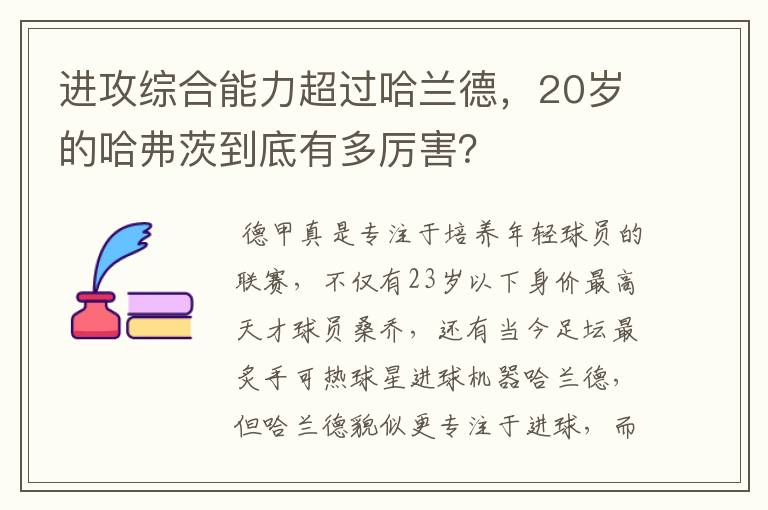 进攻综合能力超过哈兰德，20岁的哈弗茨到底有多厉害?

德甲真是专注于培养年轻球员的联赛，不仅有23岁以下身价最高天才球员桑乔，还有当今足坛最炙手可热球星进球机器哈兰德，但哈兰德貌似更专注于进球，而